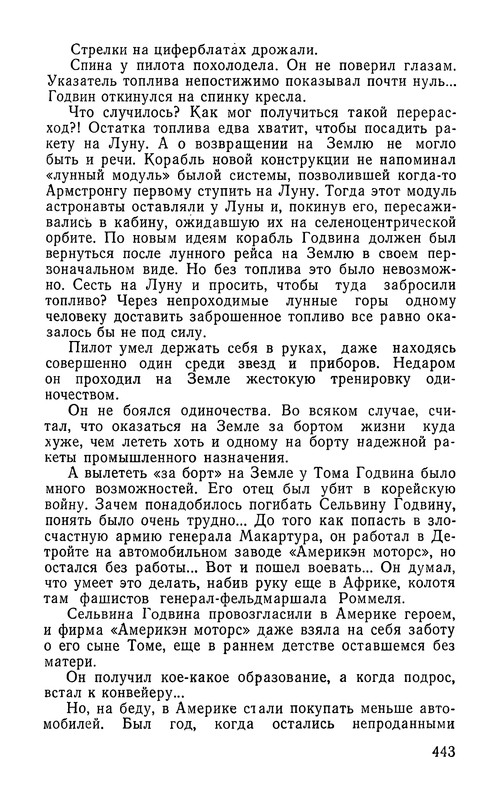 Стрелки на циферблатах дрожали.

Спина у пилота похолодела. Он не поверил глазам. Указатель топлива непостижимо показывал почти нуль... Годвин откинулся на спинку кресла.

Что случилось? Как мог получиться такой перерасход?! Остатка топлива едва хватит, чтобы посадить ракету на Луну. А о возвращении на Землю не могло быть и речи. Корабль новой конструкции не напоминал «лунный модуль» былой системы, позволившей когда-то Армстронгу первому ступить на Луну. Тогда этот модуль астронавты оставляли у Луны и, покинув его, пересаживались в кабину, ожидавшую их на селеноцентрической орбите. По новым идеям корабль Годвина должен был вернуться после лунного рейса на Землю в своем первоначальном виде. Но без топлива это было невозможно. Сесть на Луну и просить, чтобы туда забросили топливо? Через непроходимые лунные горы одному человеку доставить заброшенное топливо все равно оказалось бы не под силу.

Пилот умел держать себя в руках, даже находясь совершенно один среди звезд и приборов. Недаром он проходил на Земле жестокую тренировку одиночеством.

Он не боялся одиночества. Во всяком случае, считал, что оказаться на Земле за бортом жизни куда хуже, чем лететь хоть и одному на борту надежной ракеты промышленного назначения.

А вылететь «за борт» на Земле у Тома Годвина было много возможностей. Его отец был убит в корейскую войну. Зачем понадобилось погибать Сельвину Годвину, понять было очень трудно... До того как попасть в злосчастную армию генерала Макартура, он работал в Детройте на автомобильном заводе «Америкэн моторс», но остался без работы... Вот и пошел воевать... Он думал, что умеет это делать, набив руку еще в Африке, колотя там фашистов генерал-фельдмаршала Роммеля.

Сельвина Годвина провозгласили в Америке героем, и фирма «Америкэн моторс» даже взяла на себя заботу о его сыне Томе, еще в раннем детстве оставшемся без матери.

Он получил кое-какое образование, а когда подрос, встал к конвейеру...

Но, на беду, в Америке стали покупать меньше автомобилей. Был год, когда остались непроданными

443